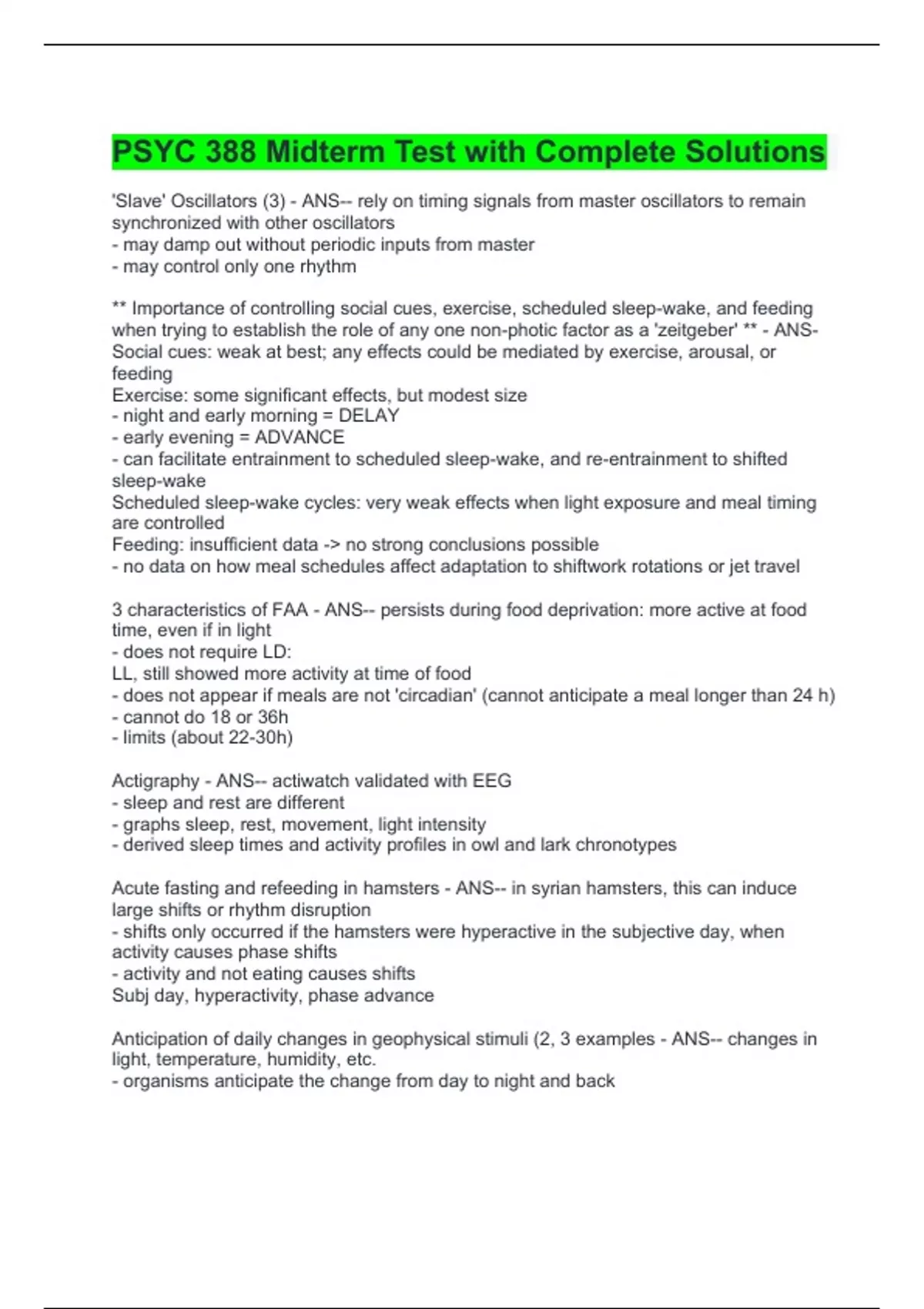 PSYC 388 Midterm Test with Complete Solutions

'Slave' Oscillators (3) - ANS-- rely on timing signals from master oscillators to remain synchronized with other oscillators
- may damp out without periodic inputs from master
- may control only one rhythm

** Importance of controlling social cues, exercise, scheduled sleep-wake, and feeding when trying to establish the role of any one non-photic factor as a 'zeitgeber' ** - ANS-Social cues: weak at best; any effects could be mediated by exercise, arousal, or feeding
Exercise: some significant effects, but modest size
- night and early morning = DELAY
- early evening = ADVANCE
- can facilitate entrainment to scheduled sleep-wake, and re-entrainment to shifted sleep-wake
Scheduled sleep-wake cycles: very weak effects when light exposure and meal timing are controlled
Feeding: insufficient data -> no strong conclusions possible
- no data on how meal schedules affect adaptation to shiftwork rotations or jet travel

3 characteristics of FAA - ANS-- persists during food deprivation: more active at food time, even if in light
- does not require LD:
LL, still showed more activity at time of food
- does not appear if meals are not 'circadian' (cannot anticipate a meal longer than 24 h)
- cannot do 18 or 36h
- limits (about 22-30h)

Actigraphy - ANS-- actiwatch validated with EEG
- sleep and rest are different
- graphs sleep, rest, movement, light intensity
- derived sleep times and activity profiles in owl and lark chronotypes

Acute fasting and refeeding in hamsters - ANS-- in syrian hamsters, this can induce large shifts or rhythm disruption
- shifts only occurred if the hamsters were hyperactive in the subjective day, when activity causes phase shifts
- activity and not eating causes shifts
Subj day, hyperactivity, phase advance

Anticipation of daily changes in geophysical stimuli (2, 3 examples - ANS-- changes in light, temperature, humidity, etc.
- organisms anticipate the change from day to night and back